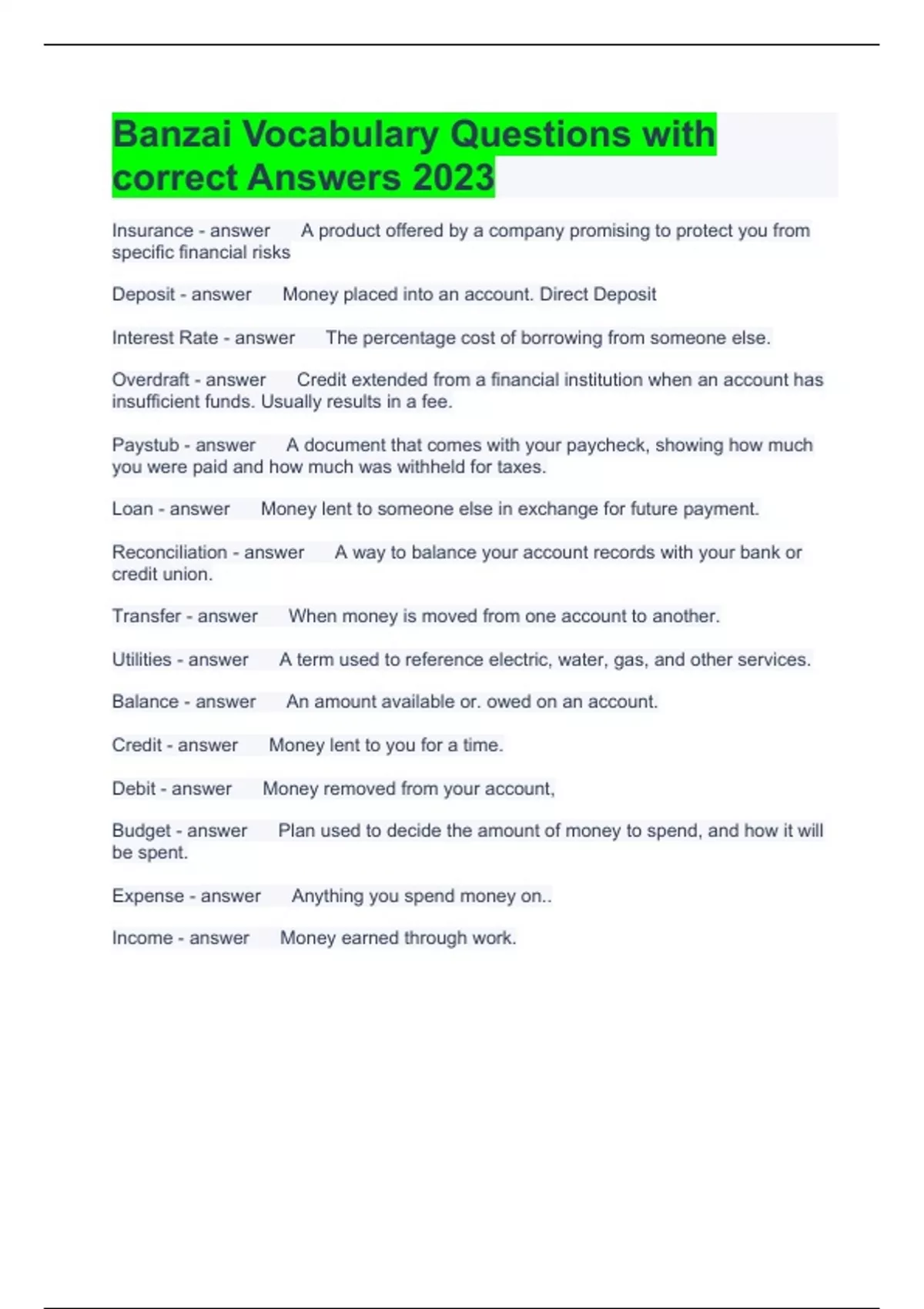 Banzai Vocabulary Questions with correct Answers 2023

Insurance - answer A product offered by a company promising to protect you from specific financial risks

Deposit - answer Money placed into an account. Direct Deposit

Interest Rate - answer The percentage cost of borrowing from someone else.

Overdraft - answer Credit extended from a financial institution when an account has insufficient funds. Usually results in a fee.

Paystub - answer A document that comes with your paycheck, showing how much you were paid and how much was withheld for taxes.

Loan - answer Money lent to someone else in exchange for future payment.

Reconciliation - answer A way to balance your account records with your bank or credit union.

Transfer - answer When money is moved from one account to another.

Utilities - answer A term used to reference electric, water, gas, and other services.

Balance - answer An amount available or. owed on an account.

Credit - answer Money lent to you for a time.

Debit - answer Money removed from your account,

Budget - answer Plan used to decide the amount of money to spend, and how it will be spent.

Expense - answer Anything you spend money on..

Income - answer Money earned through work.